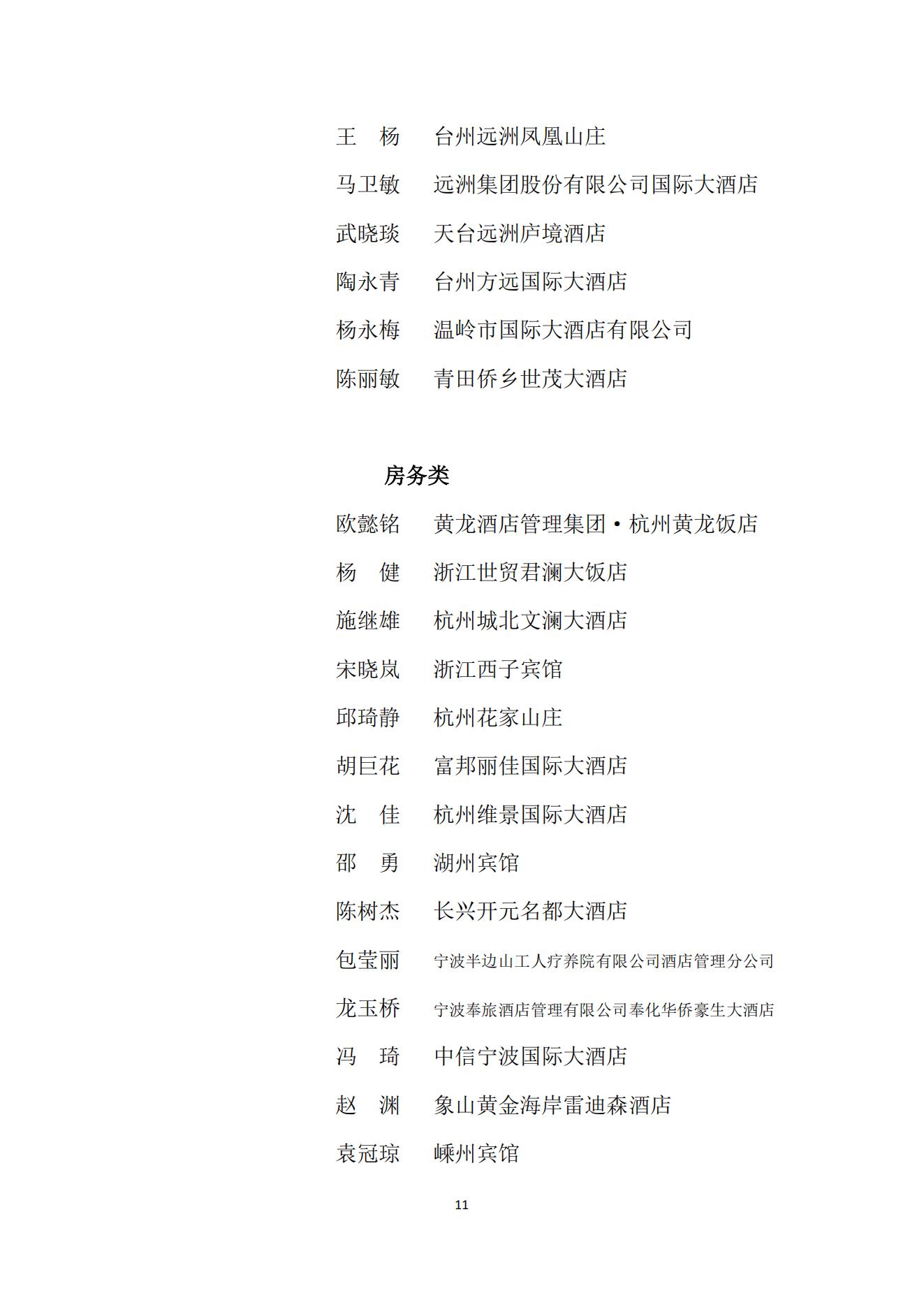 王　杨　　台州远洲凤凰山庄

马卫敏　　远洲集团股份有限公司国际大酒店

武晓琰　　天台远洲庐境酒店

陶永青　　台州方远国际大酒店

杨永梅　　温岭市国际大酒店有限公司

陈丽敏　　青田侨乡世茂大酒店

房务类

欧懿铭　　黄龙酒店管理集团·杭州黄龙饭店

杨　健　　浙江世贸君澜大饭店

施继雄　　杭州城北文澜大酒店

宋晓岚　　浙江西子宾馆

邱琦静　　杭州花家山庄

胡巨花　　富邦丽佳国际大酒店

沈　佳　　杭州维景国际大酒店

邵　勇　　湖州宾馆

陈树杰　　长兴开元名都大酒店

包莹丽　　宁波半边山工人疗养院有限公司酒店管理分公司

龙玉桥　　宁波奉旅酒店管理有限公司奉化华侨豪生大酒店

冯　琦　　中信宁波国际大酒店

赵　渊　　象山黄金海岸雷迪森酒店

袁冠琼　　嵊州宾馆

11